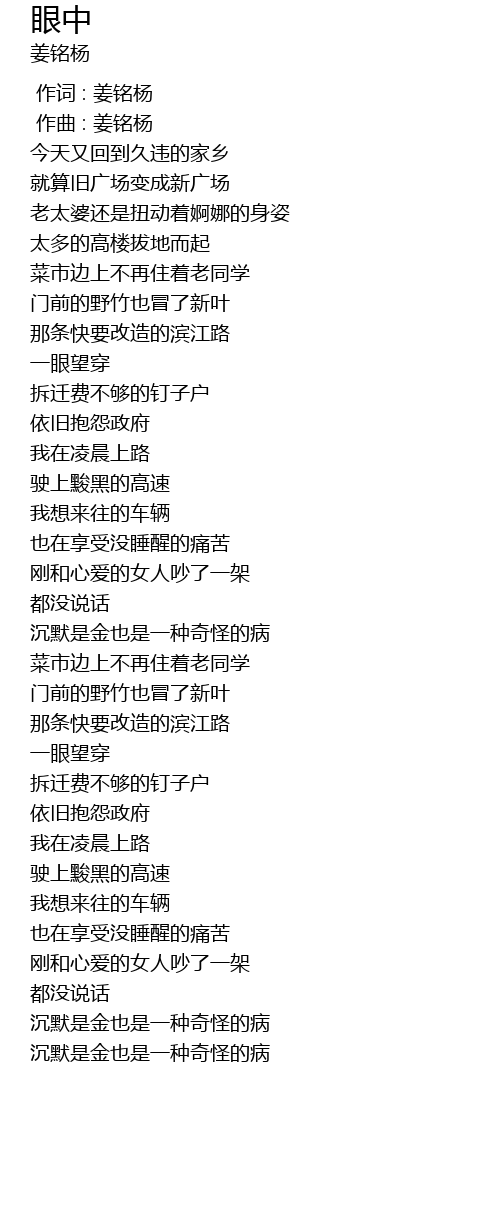 眼中
姜铭杨

作词 : 姜铭杨
作曲 : 姜铭杨
今天又回到久违的家乡
就算旧广场变成新广场
老太婆还是扭动着婀娜的身姿
太多的高楼拔地而起
菜市边上不再住着老同学
门前的野竹也冒了新叶
那条快要改造的滨江路
一眼望穿
拆迁费不够的钉子户
依旧抱怨政府
我在凌晨上路
驶上黢黑的高速
我想来往的车辆
也在享受没睡醒的痛苦
刚和心爱的女人吵了一架
都没说话
沉默是金也是一种奇怪的病
菜市边上不再住着老同学
门前的野竹也冒了新叶
那条快要改造的滨江路
一眼望穿
拆迁费不够的钉子户
依旧抱怨政府
我在凌晨上路
驶上黢黑的高速
我想来往的车辆
也在享受没睡醒的痛苦
刚和心爱的女人吵了一架
都没说话
沉默是金也是一种奇怪的病
沉默是金也是一种奇怪的病